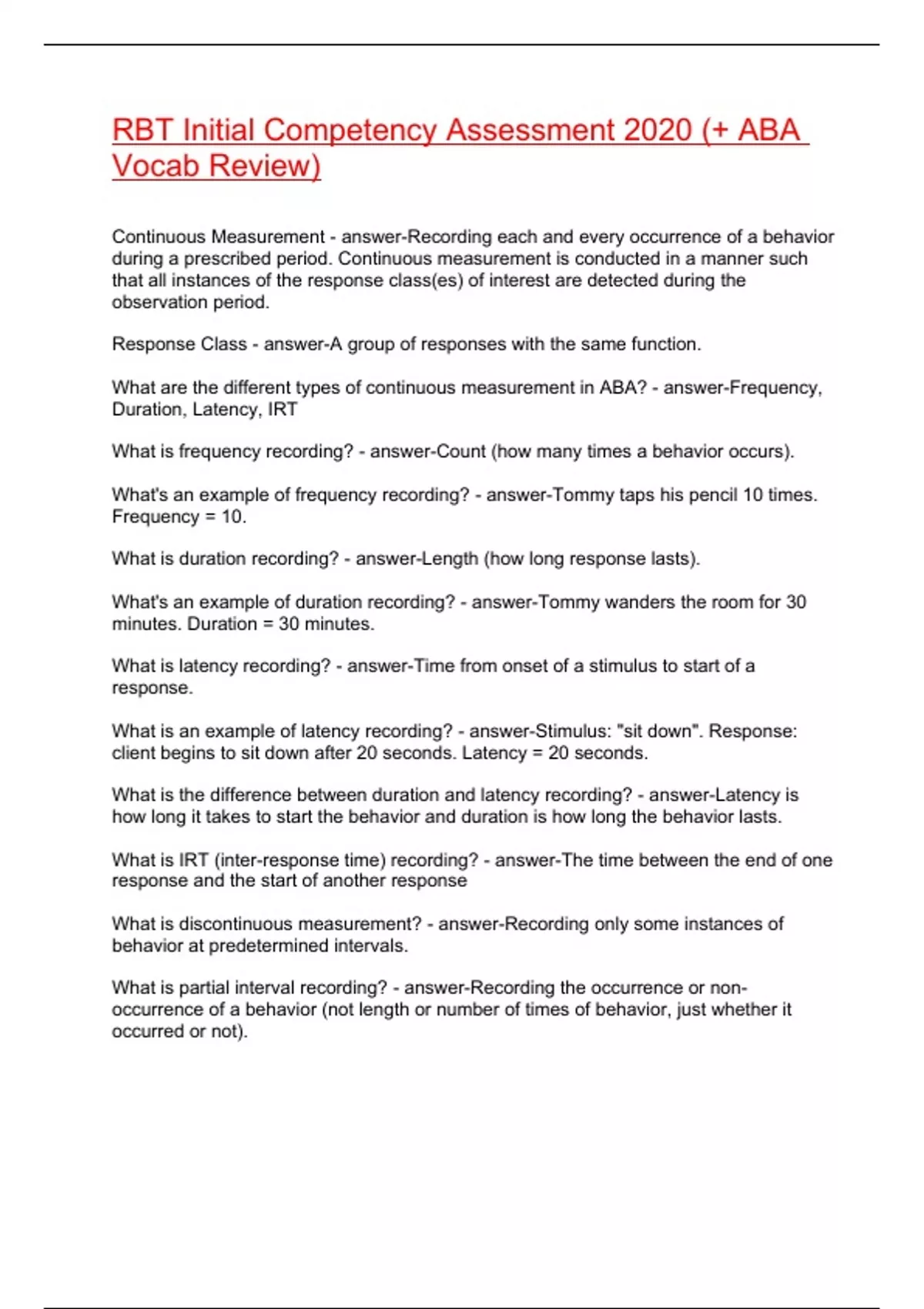 RBT Initial Competency Assessment 2020 (+ ABA Vocab Review)

Continuous Measurement - answer-Recording each and every occurrence of a behavior during a prescribed period. Continuous measurement is conducted in a manner such that all instances of the response class(es) of interest are detected during the observation period.

Response Class - answer-A group of responses with the same function.

What are the different types of continuous measurement in ABA? - answer-Frequency, Duration, Latency, IRT

What is frequency recording? - answer-Count (how many times a behavior occurs).

What's an example of frequency recording? - answer-Tommy taps his pencil 10 times. Frequency = 10.

What is duration recording? - answer-Length (how long response lasts).

What's an example of duration recording? - answer-Tommy wanders the room for 30 minutes. Duration = 30 minutes.

What is latency recording? - answer-Time from onset of a stimulus to start of a response.

What is an example of latency recording? - answer-Stimulus: "sit down". Response: client begins to sit down after 20 seconds. Latency = 20 seconds.

What is the difference between duration and latency recording? - answer-Latency is how long it takes to start the behavior and duration is how long the behavior lasts.

What is IRT (inter-response time) recording? - answer-The time between the end of one response and the start of another response

What is discontinuous measurement? - answer-Recording only some instances of behavior at predetermined intervals.

What is partial interval recording? - answer-Recording the occurrence or non-occurrence of a behavior (not length or number of times of behavior, just whether it occurred or not).